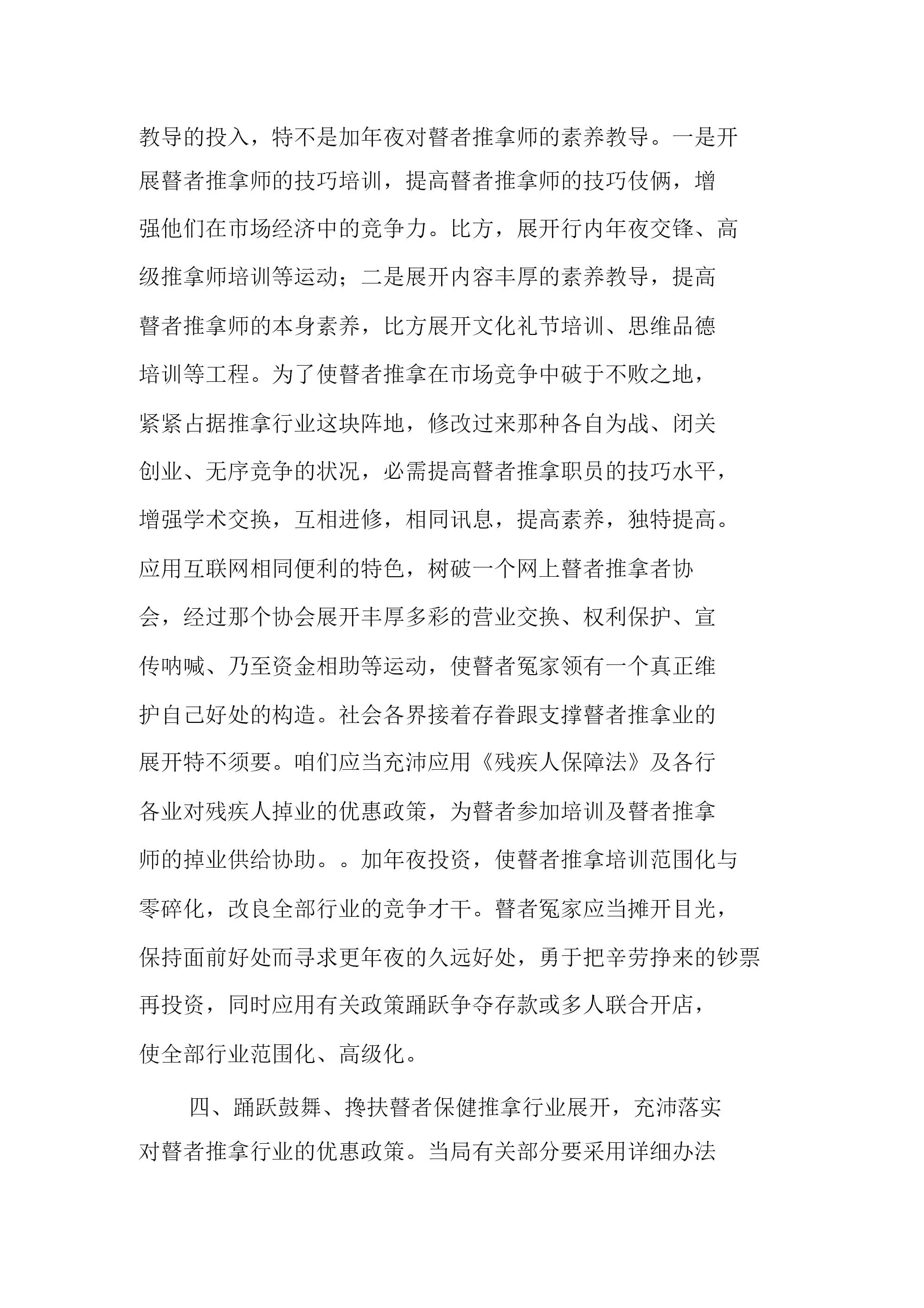 教导的投入，特不是加年夜对瞽者推拿师的素养教导。一是开展瞽者推拿师的技巧培训，提高瞽者推拿师的技巧伎俩，增强他们在市场经济中的竞争力。比方，展开行内年夜交锋、高级推拿师培训等运动；二是展开内容丰厚的素养教导，提高瞽者推拿师的本身素养，比方展开文化礼节培训、思维品德培训等工程。为了使瞽者推拿在市场竞争中破于不败之地，紧紧占据推拿行业这块阵地，修改过来那种各自为战、闭关创业、无序竞争的状况，必需提高瞽者推拿职员的技巧水平，增强学术交换，互相进修，相同讯息，提高素养，独特提高。应用互联网相同便利的特色，树破一个网上瞽者推拿者协会，经过那个协会展开丰厚多彩的营业交换、权利保护、宣传呐喊、乃至资金相助等运动，使瞽者冤家领有一个真正维护自己好处的构造。社会各界接着存眷跟支撑瞽者推拿业的展开特不须要。咱们应当充沛应用《残疾人保障法》及各行各业对残疾人掉业的优惠政策，为瞽者参加培训及瞽者推拿师的掉业供给协助。。加年夜投资，使瞽者推拿培训范围化与零碎化，改良全部行业的竞争才干。瞽者冤家应当摊开目光，保持面前好处而寻求更年夜的久远好处，勇于把辛劳挣来的钞票再投资，同时应用有关政策踊跃争夺存款或多人联合开店，使全部行业范围化、高级化。

四、踊跃鼓舞、搀扶瞽者保健推拿行业展开，充沛落实对瞽者推拿行业的优惠政策。当局有关部分要采用详细办法